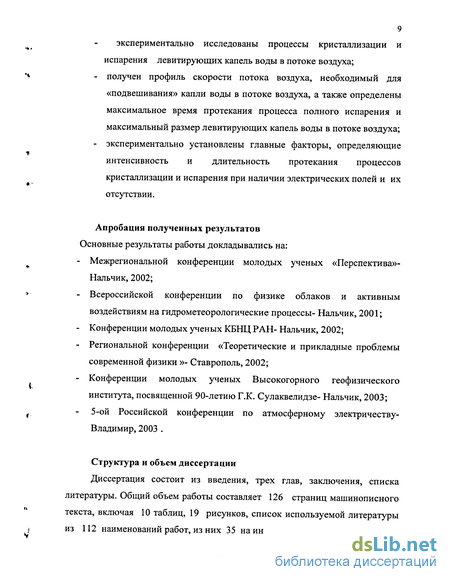 9

- экспериментально исследованы процессы кристаллизации и испарения левитирующих капель воды в потоке воздуха;
- получен профиль скорости потока воздуха, необходимый для «подвешивания» капли воды в потоке воздуха, а также определены максимальное время протекания процесса полного испарения и максимальный размер левитирующих капель воды в потоке воздуха;
- экспериментально установлены главные факторы, определяющие интенсивность и длительность протекания процессов кристаллизации и испарения при наличии электрических полей и их отсутствии.

Апробация полученных результатов

Основные результаты работы докладывались на:

- Межрегиональной конференции молодых ученых «Перспектива»- Нальчик, 2002;
- Всероссийской конференции по физике облаков и активным воздействиям на гидрометеорологические процессы- Нальчик, 2001;
- Конференции молодых ученых КБНЦ РАН- Нальчик, 2002;
- Региональной конференции «Теоретические и прикладные проблемы современной физики »- Ставрополь, 2002;
- Конференции молодых ученых Высокогорного геофизического института, посвященной 90-летию Г.К. Сулаквелидзе- Нальчик, 2003;
- 5-ой Российской конференции по атмосферному электричеству- Владимир, 2003 .

Структура и объем диссертации

Диссертация состоит из введения, трех глав, заключения, списка литературы. Общий объем работы составляет 126 страниц машинописного текста, включая 10 таблиц, 19 рисунков, список используемой литературы из 112 наименований работ, из них 35 на ин

dsLib.net
библиотека диссертаций